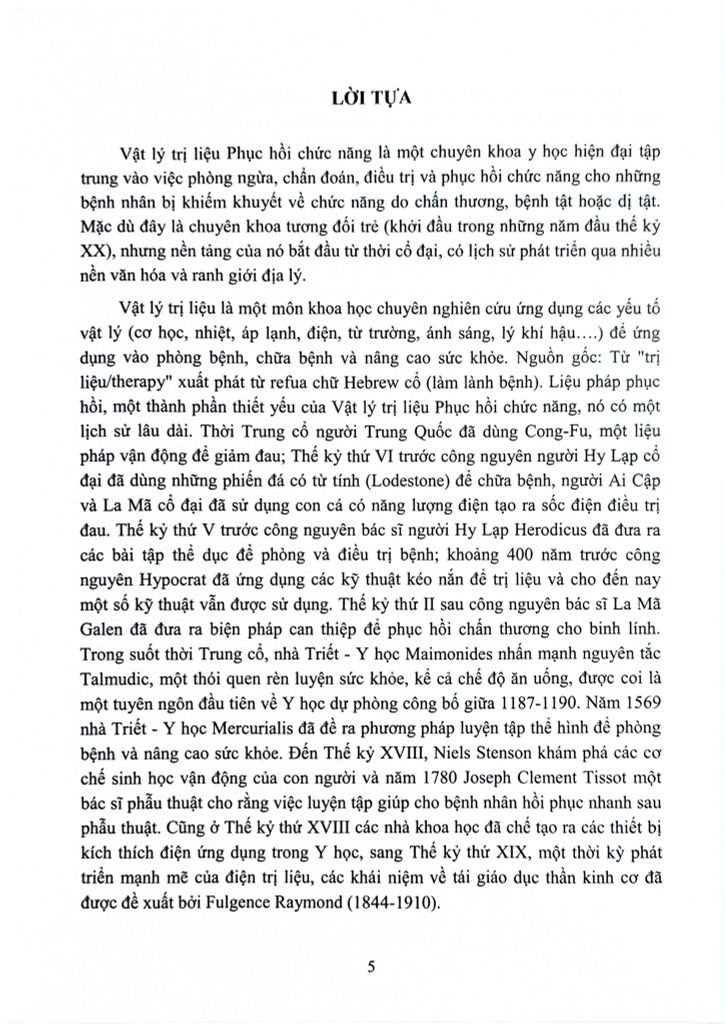 LỜI TỰA

Vật lý trị liệu Phục hồi chức năng là một chuyên khoa y học hiện đại tập trung vào việc phòng ngừa, chẩn đoán, điều trị và phục hồi chức năng cho những bệnh nhân bị khiếm khuyết về chức năng do chấn thương, bệnh tật hoặc dị tật. Mặc dù đây là chuyên khoa tương đối trẻ (khởi đầu trong những năm đầu thế kỷ XX), nhưng nền tảng của nó bắt đầu từ thời cổ đại, có lịch sử phát triển qua nhiều nền văn hóa và ranh giới địa lý.

Vật lý trị liệu là một môn khoa học chuyên nghiên cứu ứng dụng các yếu tố vật lý (cơ học, nhiệt, áp lạnh, điện, từ trường, ánh sáng, lý khí hậu….) để ứng dụng vào phòng bệnh, chữa bệnh và nâng cao sức khỏe. Nguồn gốc: Từ "trị liệu/therapy" xuất phát từ refua chữ Hebrew cổ (làm lành bệnh). Liệu pháp phục hồi, một thành phần thiết yếu của Vật lý trị liệu Phục hồi chức năng, nó có một lịch sử lâu dài. Thời Trung cổ người Trung Quốc đã dùng Cong-Fu, một liệu pháp vận động để giảm đau; Thế kỷ thứ VI trước công nguyên người Hy Lạp cổ đại đã dùng những phiến đá có từ tính (Lodestone) để chữa bệnh, người Ai Cập và La Mã cổ đại đã sử dụng con cá có năng lượng điện tạo ra sốc điện điều trị đau. Thế kỷ thứ V trước công nguyên bác sĩ người Hy Lạp Herodicus đã đưa ra các bài tập thể dục để phòng và điều trị bệnh; khoảng 400 năm trước công nguyên Hypocrat đã ứng dụng các kỹ thuật kéo nắn để trị liệu và cho đến nay một số kỹ thuật vẫn được sử dụng. Thế kỷ thứ II sau công nguyên bác sĩ La Mã Galen đã đưa ra biện pháp can thiệp để phục hồi chấn thương cho binh lính. Trong suốt thời Trung cổ, nhà Triết - Y học Maimonides nhấn mạnh nguyên tắc Talmudic, một thói quen rèn luyện sức khỏe, kể cả chế độ ăn uống, được coi là một tuyên ngôn đầu tiên về Y học dự phòng công bố giữa 1187-1190. Năm 1569 nhà Triết - Y học Mercurialis đã đề ra phương pháp luyện tập thể hình để phòng bệnh và nâng cao sức khỏe. Đến Thế kỷ XVIII, Niels Stenson khám phá các cơ chế sinh học vận động của con người và năm 1780 Joseph Clement Tissot một bác sĩ phẫu thuật cho rằng việc luyện tập giúp cho bệnh nhân hồi phục nhanh sau phẫu thuật. Cũng ở Thế kỷ thứ XVIII các nhà khoa học đã chế tạo ra các thiết bị kích thích điện ứng dụng trong Y học, sang Thế kỷ thứ XIX, một thời kỳ phát triển mạnh mẽ của điện trị liệu, các khái niệm về tái giáo dục thần kinh cơ đã được đề xuất bởi Fulgence Raymond (1844-1910).

5